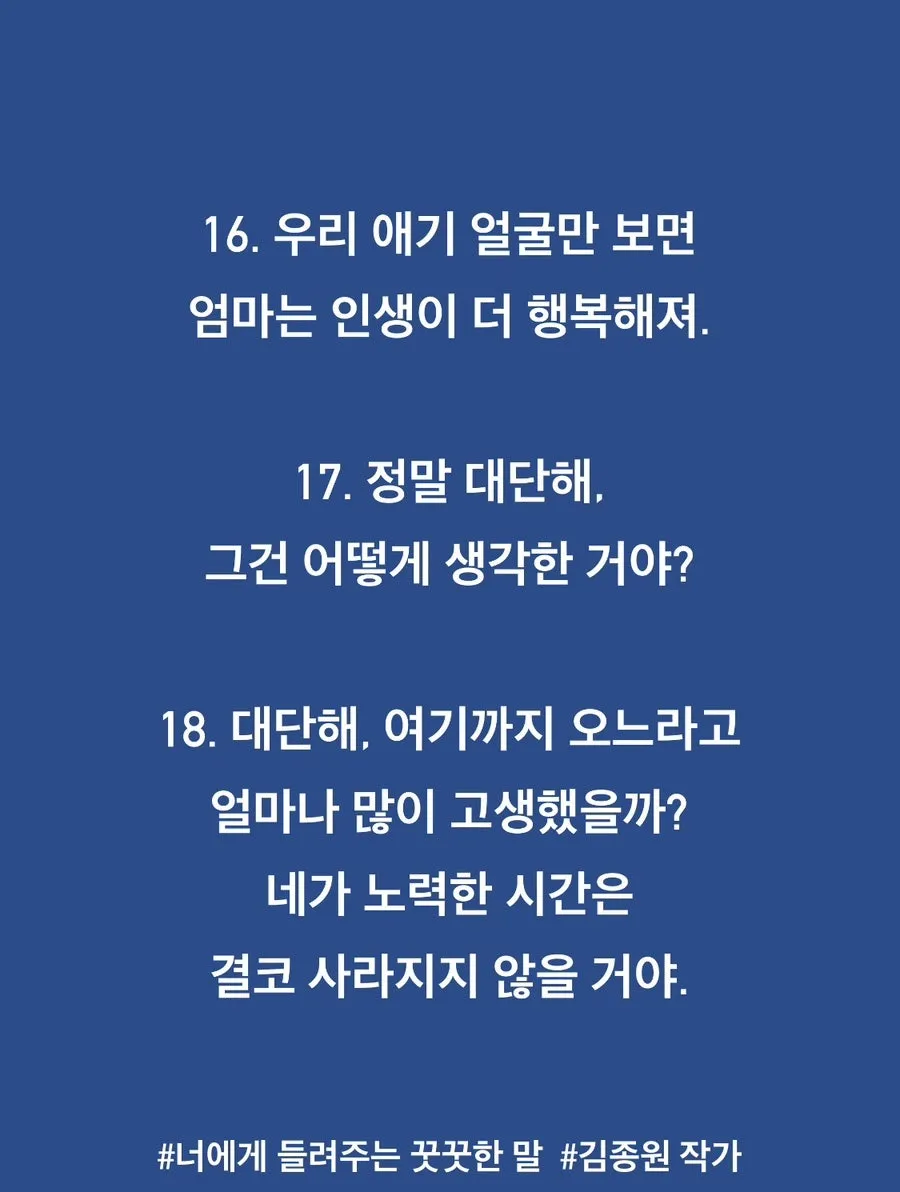 16. 우리 애기 얼굴만 보면
엄마는 인생이 더 행복해져.

17. 정말 대단해,
그건 어떻게 생각한 거야?

18. 대단해, 여기까지 오느라고
얼마나 많이 고생했을까?
네가 노력한 시간은
결코 사라지지 않을 거야.

#너에게 들려주는 꿋꿋한 말 #김종원 작가